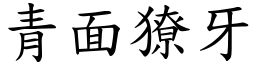 青面獠牙